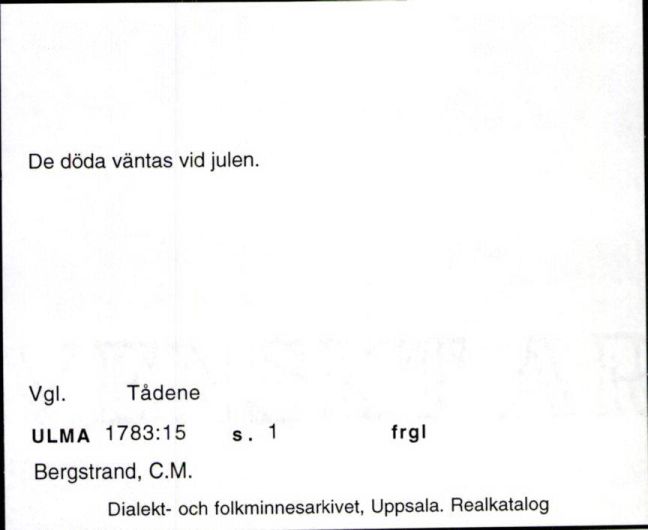 De döda väntas vid julen.

Vgl. Tådene

ULMA 1783:15 s. 1 frgl

Bergstrand, C.M.

Dialekt- och folkminnesarkivet, Uppsala. Realkatalog